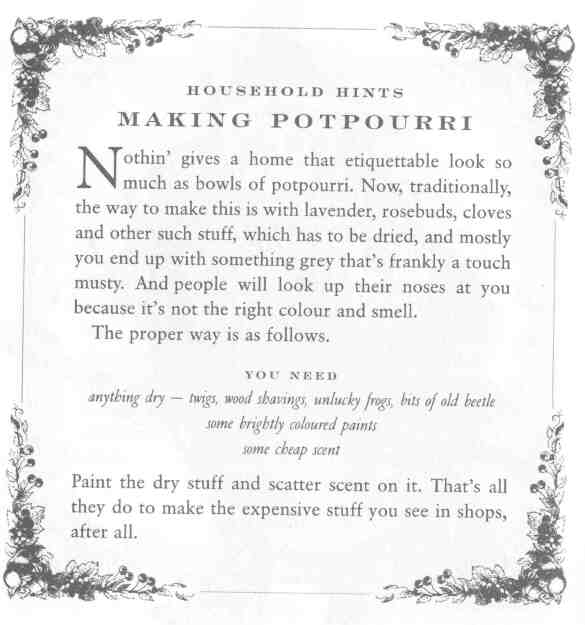 HOUSEHOLD HINTS

MAKING POTPOURRI

Nothin' gives a home that etiquettable look so much as bowls of potpourri. Now, traditionally, the way to make this is with lavender, rosebuds, cloves and other such stuff, which has to be dried, and mostly you end up with something grey that's frankly a touch musty. And people will look up their noses at you because it's not the right colour and smell.

The proper way is as follows.

YOU NEED

anything dry — twigs, wood shavings, unlucky frogs, bits of old beetle

some brightly coloured paints

some cheap scent

Paint the dry stuff and scatter scent on it. That's all they do to make the expensive stuff you see in shops, after all.